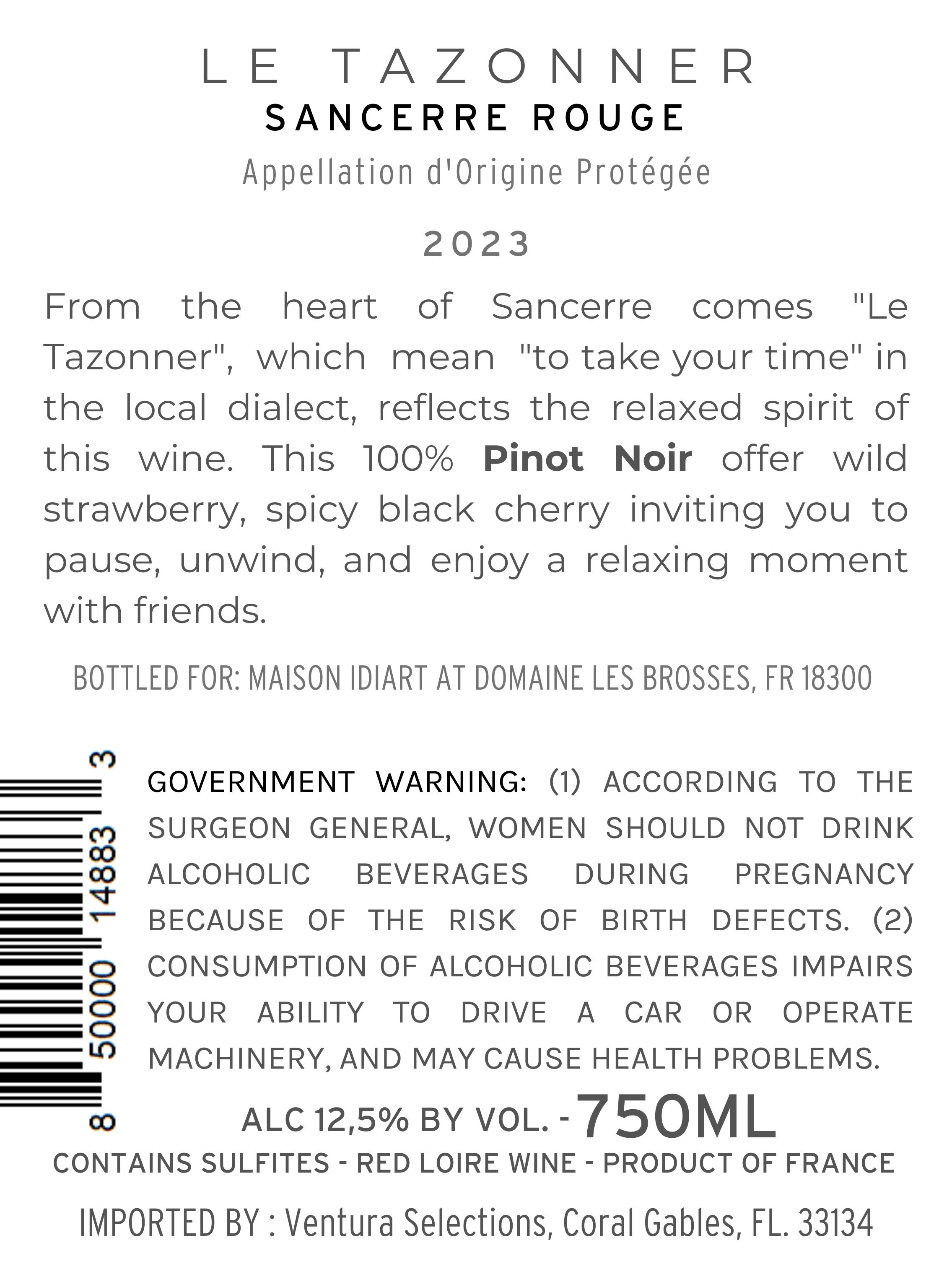 LE TAZONNER
SANCERRE ROUGE
Appellation d'Origine Protégée

2023

From the heart of Sancerre comes "Le Tazonner", which mean "to take your time" in the local dialect, reflects the relaxed spirit of this wine. This 100% Pinot Noir offer wild strawberry, spicy black cherry inviting you to pause, unwind, and enjoy a relaxing moment with friends.

BOTTLED FOR: MAISON IDIART AT DOMAINE LES BROSSES, FR 18300

8 50000 14883 3

GOVERNMENT WARNING: (1) ACCORDING TO THE SURGEON GENERAL, WOMEN SHOULD NOT DRINK ALCOHOLIC BEVERAGES DURING PREGNANCY BECAUSE OF THE RISK OF BIRTH DEFECTS. (2) CONSUMPTION OF ALCOHOLIC BEVERAGES IMPAIRS YOUR ABILITY TO DRIVE A CAR OR OPERATE MACHINERY, AND MAY CAUSE HEALTH PROBLEMS.

ALC 12,5% BY VOL. - 750ML
CONTAINS SULFITES - RED LOIRE WINE - PRODUCT OF FRANCE

IMPORTED BY : Ventura Selections, Coral Gables, FL. 33134